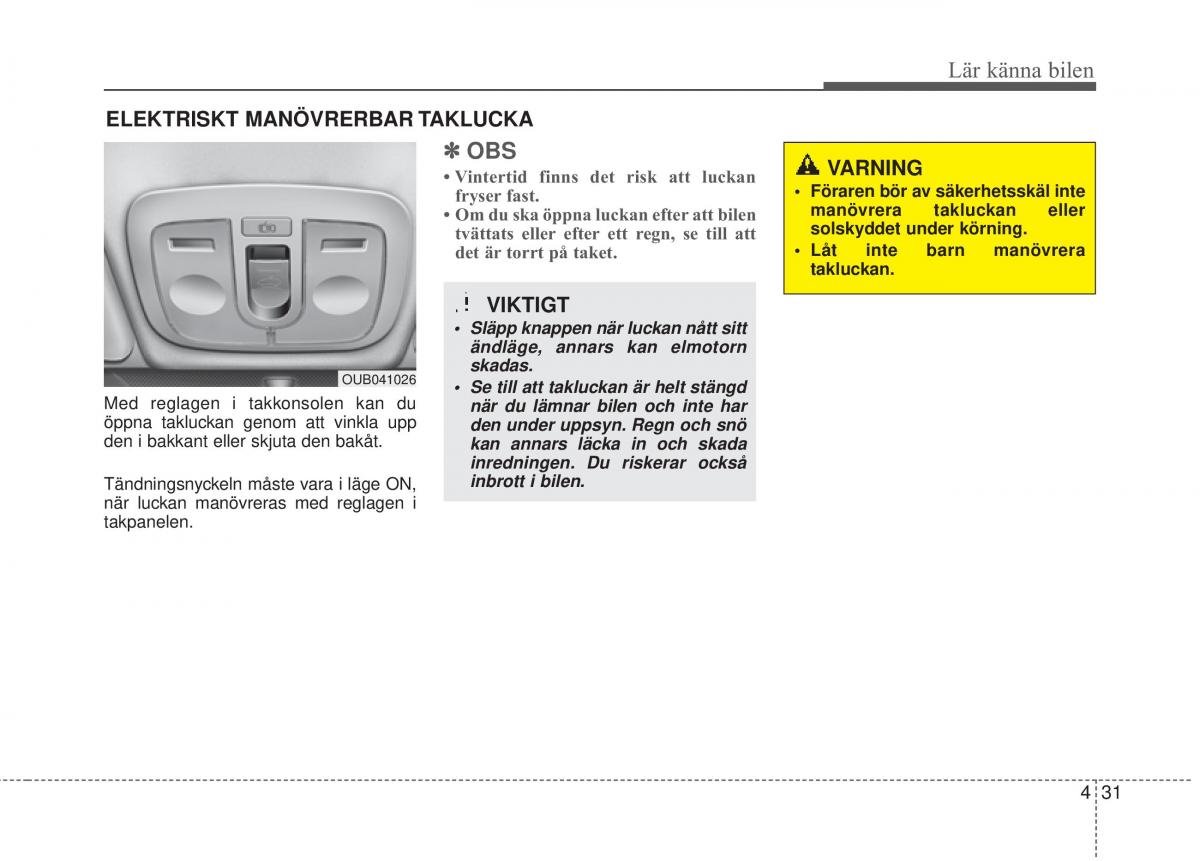 Lär känna bilen

ELEKTRISKT MANÖVRERBAR TAKLUCKA

OUB041026

Med reglagen i takkonsolen kan du öppna takluckan genom att vinkla upp den i bakkant eller skjuta den bakåt.

Tändningsnyckeln måste vara i läge ON, när luckan manövreras med reglagen i takpanelen.

✽ OBS
• Vintertid finns det risk att luckan fryser fast.
• Om du ska öppna luckan efter att bilen tvättats eller efter ett regn, se till att det är torrt på taket.

VIKTIGT
• Släpp knappen när luckan nått sitt ändläge, annars kan elmotorn skadas.
• Se till att takluckan är helt stängd när du lämnar bilen och inte har den under uppsyn. Regn och snö kan annars läcka in och skada inredningen. Du riskerar också inbrott i bilen.

VARNING
• Föraren bör av säkerhetsskäl inte manövrera takluckan eller solskyddet under körning.
• Låt inte barn manövrera takluckan.

4 31